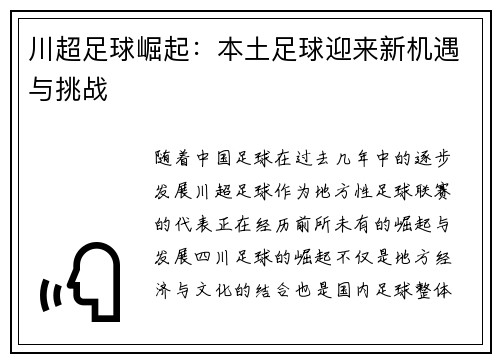 川超足球崛起：本土足球迎来新机遇与挑战

随着中国足球在过去几年中的逐步发展川超足球作为地方性足球联赛的代表正在经历前所未有的崛起与发展四川足球的崛起不仅是地方经济与文化的结合也是国内足球整体